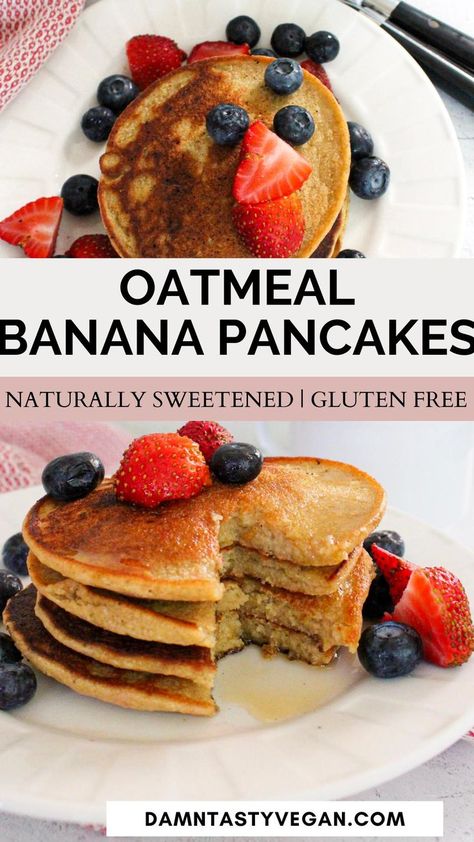 OATMEAL
BANANA PANCAKES

NATURALLY SWEETENED | GLUTEN FREE

DAMNTASTYVEGAN.COM